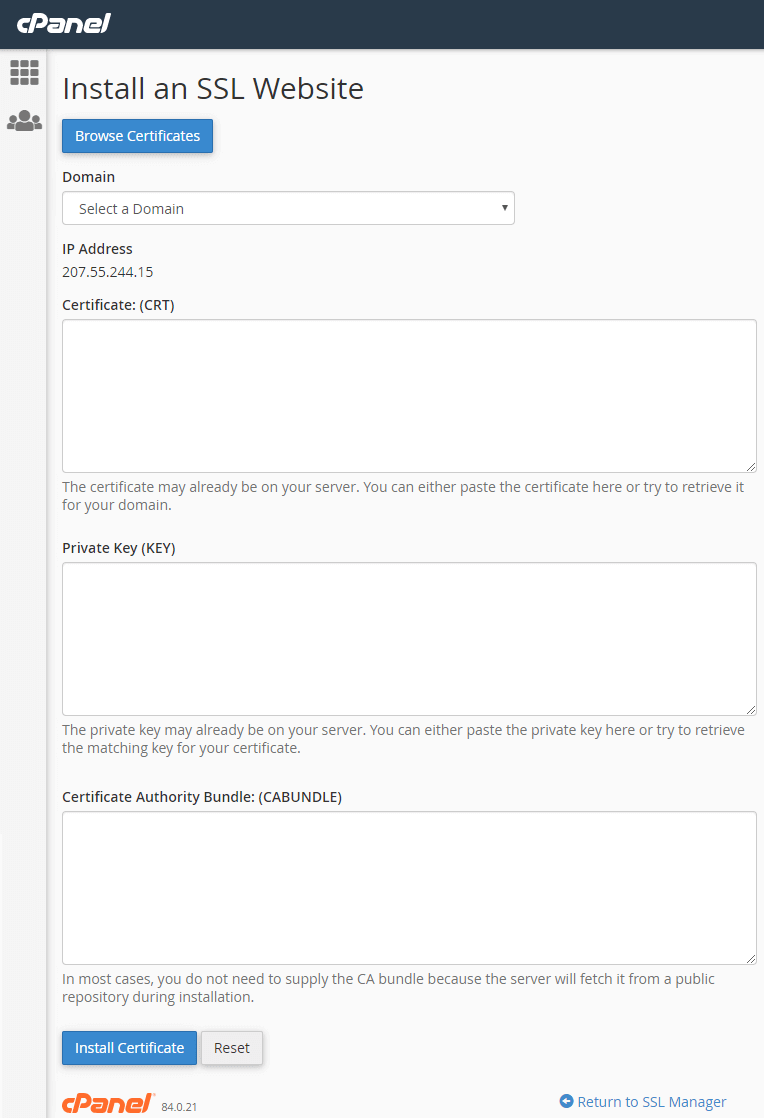 cPanel

Install an SSL Website

Browse Certificates

Domain

Select a Domain

IP Address

207.55.244.15

Certificate: (CRT)

The certificate may already be on your server. You can either paste the certificate here or try to retrieve it for your domain.

Private Key (KEY)

The private key may already be on your server. You can either paste the private key here or try to retrieve the matching key for your certificate.

Certificate Authority Bundle: (CABUNDLE)

In most cases, you do not need to supply the CA bundle because the server will fetch it from a public repository during installation.

Install Certificate

Reset

cPanel 84.0.21

Return to SSL Manager